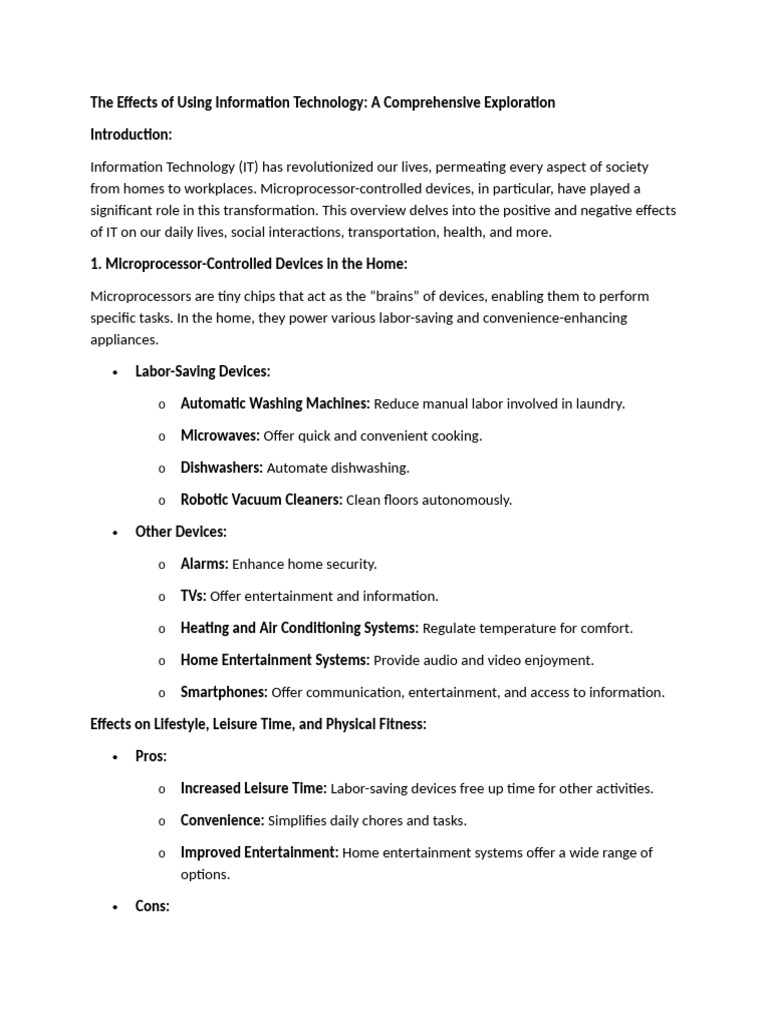 The Effects of Using Information Technology: A Comprehensive Exploration

Introduction:

Information Technology (IT) has revolutionized our lives, permeating every aspect of society from homes to workplaces. Microprocessor-controlled devices, in particular, have played a significant role in this transformation. This overview delves into the positive and negative effects of IT on our daily lives, social interactions, transportation, health, and more.

1. Microprocessor-Controlled Devices in the Home:

Microprocessors are tiny chips that act as the "brains" of devices, enabling them to perform specific tasks. In the home, they power various labor-saving and convenience-enhancing appliances.

• Labor-Saving Devices:

o Automatic Washing Machines: Reduce manual labor involved in laundry.

o Microwaves: Offer quick and convenient cooking.

o Dishwashers: Automate dishwashing.

o Robotic Vacuum Cleaners: Clean floors autonomously.

• Other Devices:

o Alarms: Enhance home security.

o TVs: Offer entertainment and information.

o Heating and Air Conditioning Systems: Regulate temperature for comfort.

o Home Entertainment Systems: Provide audio and video enjoyment.

o Smartphones: Offer communication, entertainment, and access to information.

Effects on Lifestyle, Leisure Time, and Physical Fitness:

• Pros:

o Increased Leisure Time: Labor-saving devices free up time for other activities.

o Convenience: Simplifies daily chores and tasks.

o Improved Entertainment: Home entertainment systems offer a wide range of options.

• Cons: